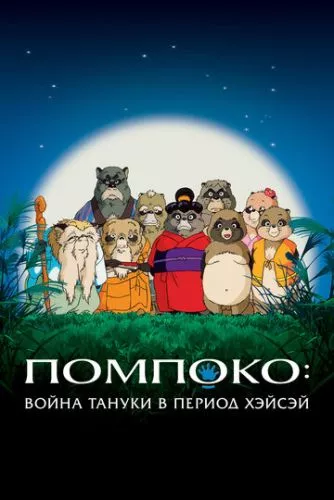 ПОМПОКО:
ВОЙНА ТАНУКИ В ПЕРИОД ХЭЙСЭЙ